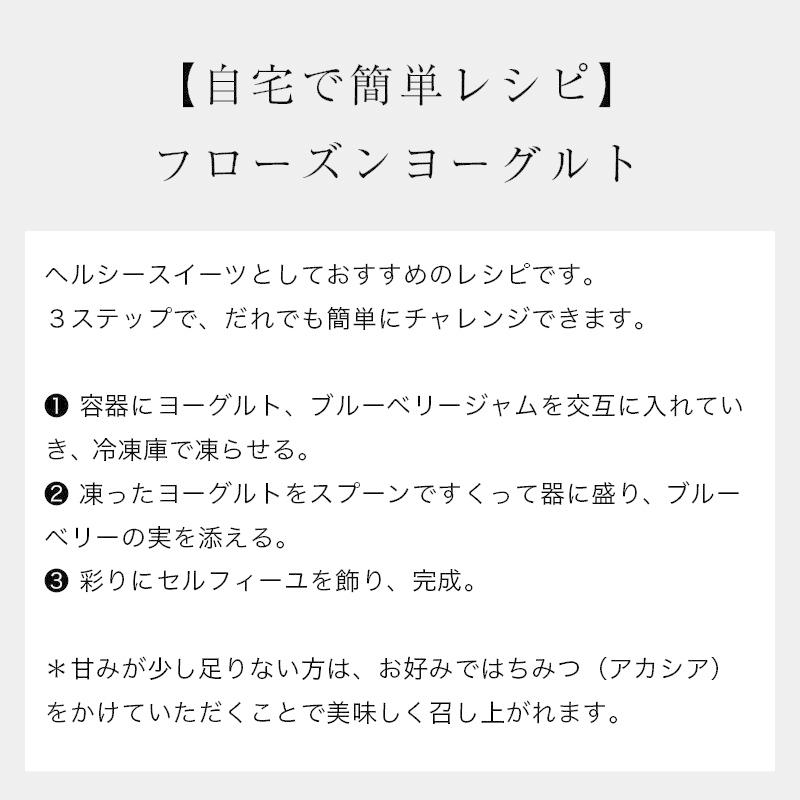 【自宅で簡単レシピ】
フローズンヨーグルト

ヘルシースイーツとしておすすめのレシピです。
３ステップで、だれでも簡単にチャレンジできます。

❶ 容器にヨーグルト、ブルーベリージャムを交互に入れていき、冷凍庫で凍らせる。
❷ 凍ったヨーグルトをスプーンですくって器に盛り、ブルーベリーの実を添える。
❸ 彩りにセルフィーユを飾り、完成。

＊甘みが少し足りない方は、お好みではちみつ（アカシア）をかけていただくことで美味しく召し上がれます。